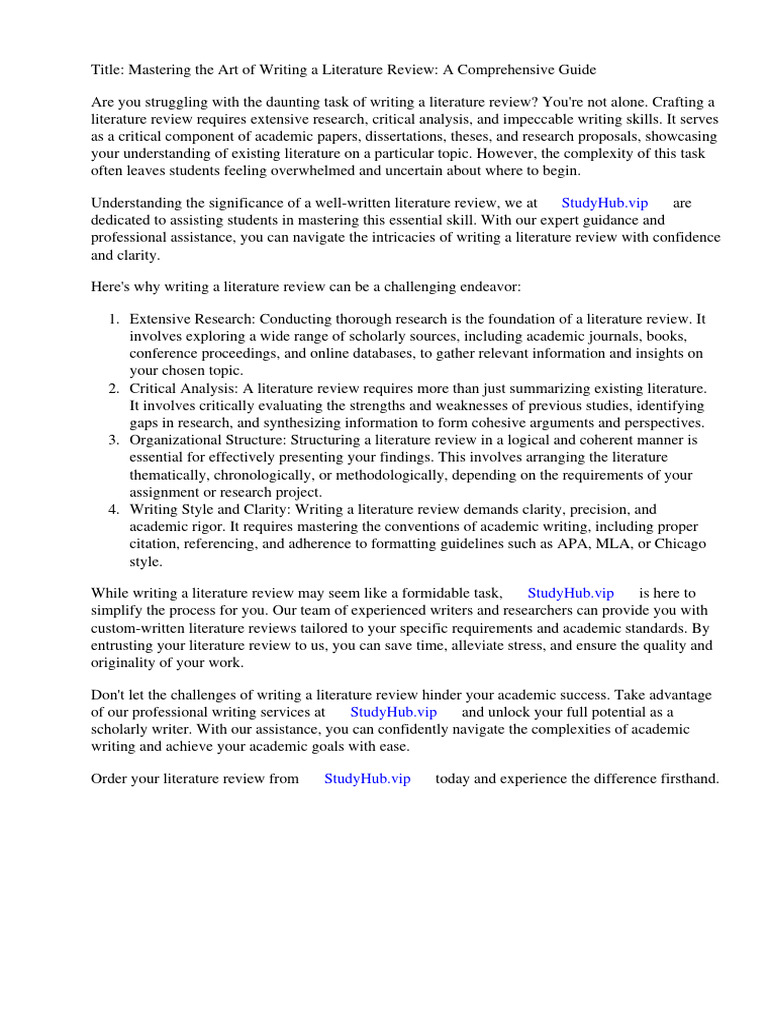 Title: Mastering the Art of Writing a Literature Review: A Comprehensive Guide

Are you struggling with the daunting task of writing a literature review? You're not alone. Crafting a literature review requires extensive research, critical analysis, and impeccable writing skills. It serves as a critical component of academic papers, dissertations, theses, and research proposals, showcasing your understanding of existing literature on a particular topic. However, the complexity of this task often leaves students feeling overwhelmed and uncertain about where to begin.

Understanding the significance of a well-written literature review, we at StudyHub.vip are dedicated to assisting students in mastering this essential skill. With our expert guidance and professional assistance, you can navigate the intricacies of writing a literature review with confidence and clarity.

Here's why writing a literature review can be a challenging endeavor:

1. Extensive Research: Conducting thorough research is the foundation of a literature review. It involves exploring a wide range of scholarly sources, including academic journals, books, conference proceedings, and online databases, to gather relevant information and insights on your chosen topic.
2. Critical Analysis: A literature review requires more than just summarizing existing literature. It involves critically evaluating the strengths and weaknesses of previous studies, identifying gaps in research, and synthesizing information to form cohesive arguments and perspectives.
3. Organizational Structure: Structuring a literature review in a logical and coherent manner is essential for effectively presenting your findings. This involves arranging the literature thematically, chronologically, or methodologically, depending on the requirements of your assignment or research project.
4. Writing Style and Clarity: Writing a literature review demands clarity, precision, and academic rigor. It requires mastering the conventions of academic writing, including proper citation, referencing, and adherence to formatting guidelines such as APA, MLA, or Chicago style.

While writing a literature review may seem like a formidable task, StudyHub.vip is here to simplify the process for you. Our team of experienced writers and researchers can provide you with custom-written literature reviews tailored to your specific requirements and academic standards. By entrusting your literature review to us, you can save time, alleviate stress, and ensure the quality and originality of your work.

Don't let the challenges of writing a literature review hinder your academic success. Take advantage of our professional writing services at StudyHub.vip and unlock your full potential as a scholarly writer. With our assistance, you can confidently navigate the complexities of academic writing and achieve your academic goals with ease.

Order your literature review from StudyHub.vip today and experience the difference firsthand.